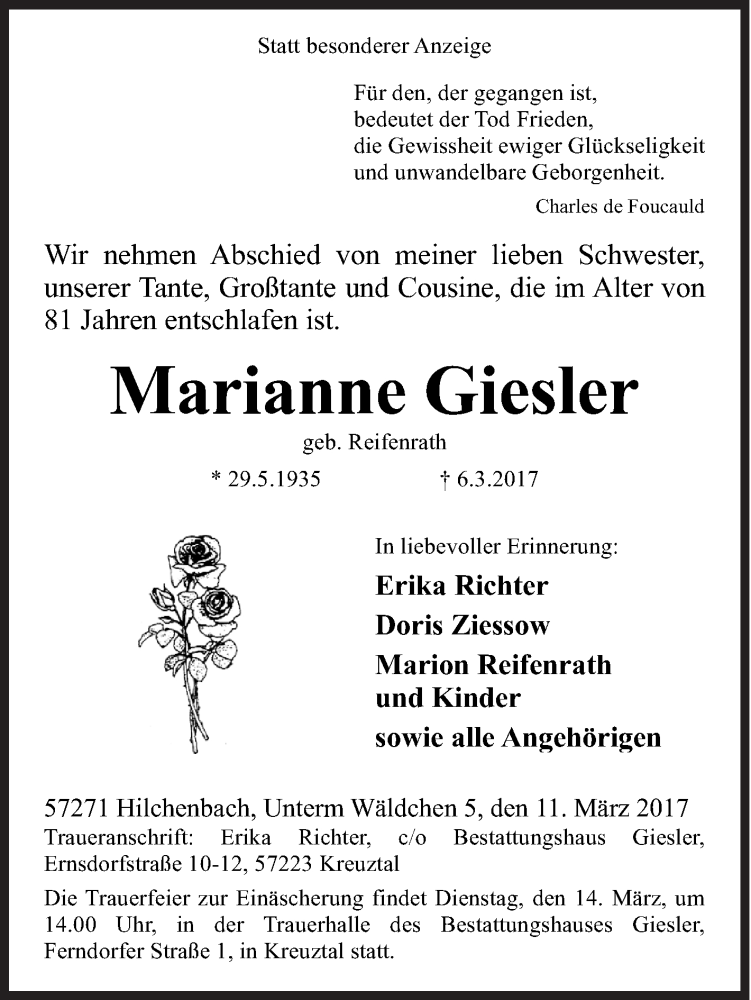 Statt besonderer Anzeige

Für den, der gegangen ist,
bedeutet der Tod Frieden,
die Gewissheit ewiger Glückseligkeit
und unwandelbare Geborgenheit.

Charles de Foucauld

Wir nehmen Abschied von meiner lieben Schwester, unserer Tante, Großtante und Cousine, die im Alter von 81 Jahren entschlafen ist.

Marianne Giesler

geb. Reifenrath

* 29.5.1935 † 6.3.2017

In liebevoller Erinnerung:

Erika Richter
Doris Ziessow
Marion Reifenrath
und Kinder
sowie alle Angehörigen

57271 Hilchenbach, Unterm Wäldchen 5, den 11. März 2017
Traueranschrift: Erika Richter, c/o Bestattungshaus Giesler, Ernsdorfstraße 10-12, 57223 Kreuztal

Die Trauerfeier zur Einäscherung findet Dienstag, den 14. März, um 14.00 Uhr, in der Trauerhalle des Bestattungshauses Giesler, Ferndorfer Straße 1, in Kreuztal statt.